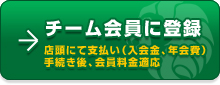 チーム会員に登録

店頭にて支払い（入会金、年会費）
手続き後、会員料金適応